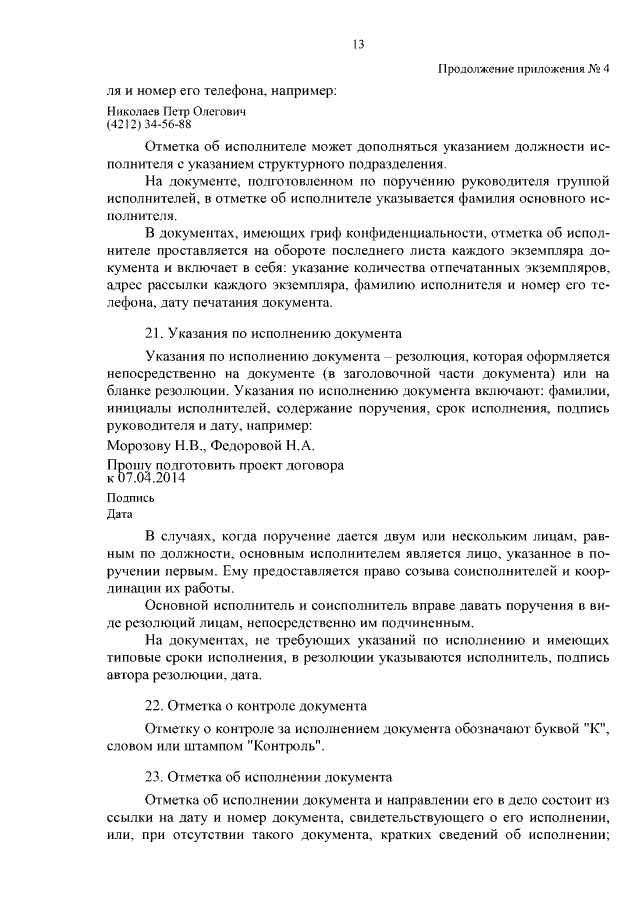 13

Продолжение приложения № 4

ля и номер его телефона, например:

Николаев Петр Олегович
(4212) 34-56-88

Отметка об исполнителе может дополняться указанием должности исполнителя с указанием структурного подразделения.

На документе, подготовленном по поручению руководителя группой исполнителей, в отметке об исполнителе указывается фамилия основного исполнителя.

В документах, имеющих гриф конфиденциальности, отметка об исполнителе проставляется на обороте последнего листа каждого экземпляра документа и включает в себя: указание количества отпечатанных экземпляров, адрес рассылки каждого экземпляра, фамилию исполнителя и номер его телефона, дату печатания документа.

21. Указания по исполнению документа

Указания по исполнению документа – резолюция, которая оформляется непосредственно на документе (в заголовочной части документа) или на бланке резолюции. Указания по исполнению документа включают: фамилии, инициалы исполнителей, содержание поручения, срок исполнения, подпись руководителя и дату, например:

Морозову Н.В., Федоровой Н.А.

Прошу подготовить проект договора
к 07.04.2014

Подпись
Дата

В случаях, когда поручение дается двум или нескольким лицам, равным по должности, основным исполнителем является лицо, указанное в поручении первым. Ему предоставляется право созыва соисполнителей и координации их работы.

Основной исполнитель и соисполнитель вправе давать поручения в виде резолюций лицам, непосредственно им подчиненным.

На документах, не требующих указаний по исполнению и имеющих типовые сроки исполнения, в резолюции указываются исполнитель, подпись автора резолюции, дата.

22. Отметка о контроле документа

Отметку о контроле за исполнением документа обозначают буквой "К", словом или штампом "Контроль".

23. Отметка об исполнении документа

Отметка об исполнении документа и направлении его в дело состоит из ссылки на дату и номер документа, свидетельствующего о его исполнении, или, при отсутствии такого документа, кратких сведений об исполнении;